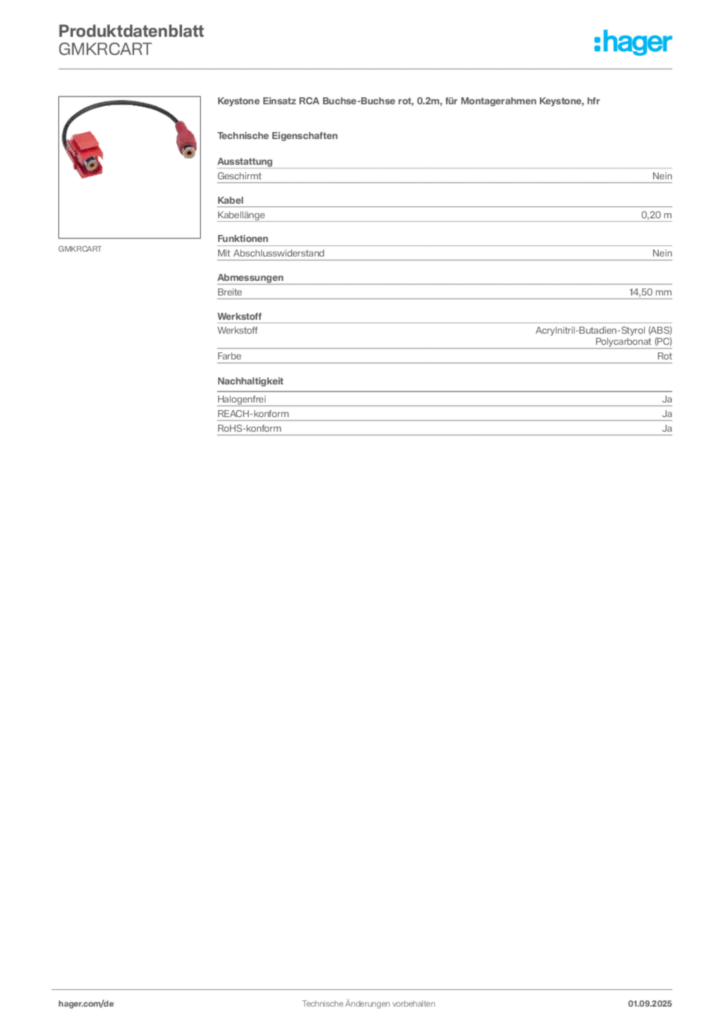 Produktdatenblatt
GMKRCART

:hager

GMKRCART

Keystone Einsatz RCA Buchse-Buchse rot, 0.2m, für Montagerahmen Keystone, hfr

Technische Eigenschaften

Ausstattung
Geschirmt Nein

Kabel
Kabellänge 0,20 m

Funktionen
Mit Abschlusswiderstand Nein

Abmessungen
Breite 14,50 mm

Werkstoff
Werkstoff Acrylnitril-Butadien-Styrol (ABS)
Polycarbonat (PC)
Farbe Rot

Nachhaltigkeit
Halogenfrei Ja
REACH-konform Ja
RoHS-konform Ja

hager.com/de Technische Änderungen vorbehalten 01.09.2025